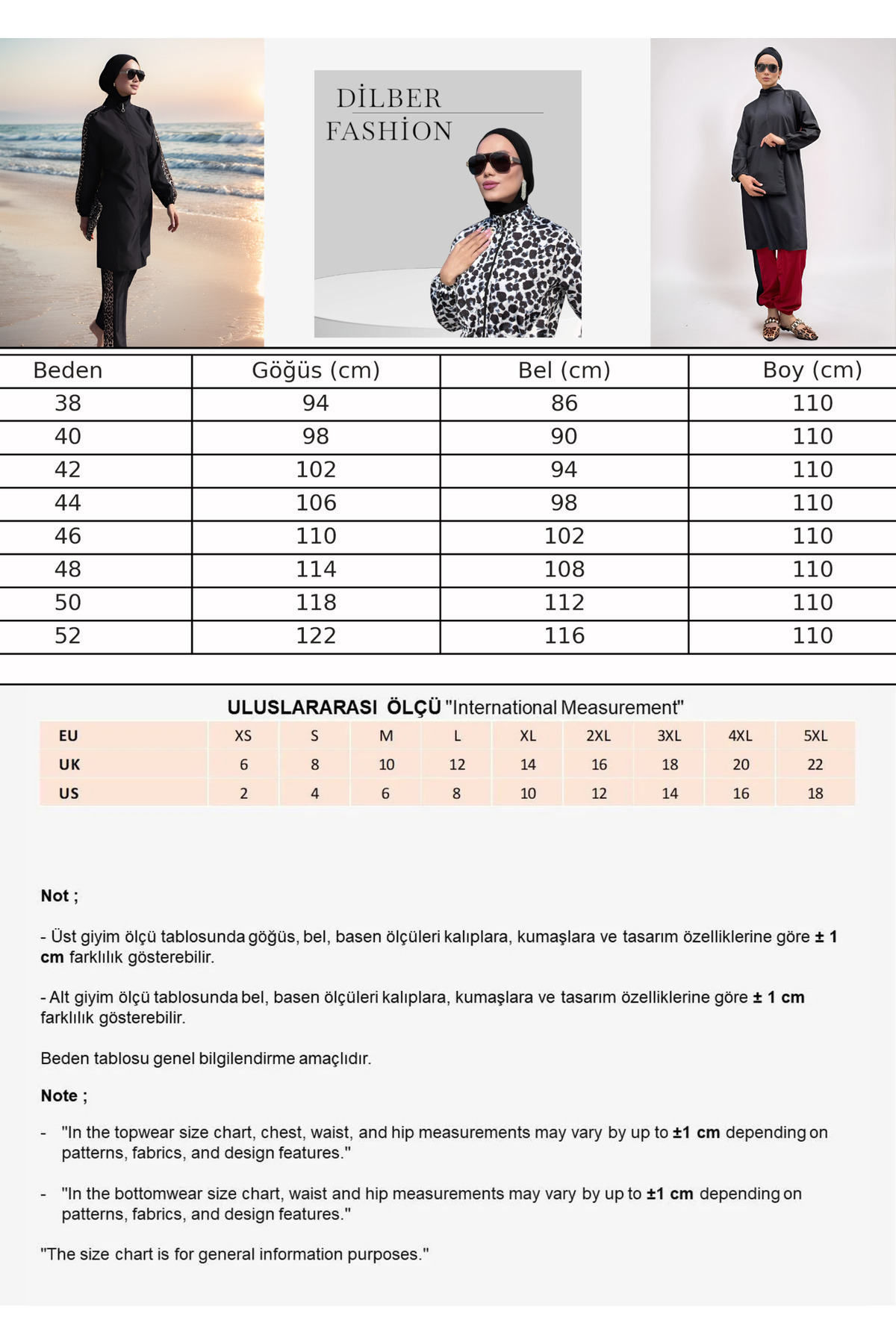 DİLBER
FASHİON

| Beden | Göğüs (cm) | Bel (cm) | Boy (cm) |
|---|---|---|---|
| 38 | 94 | 86 | 110 |
| 40 | 98 | 90 | 110 |
| 42 | 102 | 94 | 110 |
| 44 | 106 | 98 | 110 |
| 46 | 110 | 102 | 110 |
| 48 | 114 | 108 | 110 |
| 50 | 118 | 112 | 110 |
| 52 | 122 | 116 | 110 |

ULUSLARARASI ÖLÇÜ "International Measurement"

| EU | XS | S | M | L | XL | 2XL | 3XL | 4XL | 5XL |
|---|---|---|---|---|---|---|---|---|---|
| UK | 6 | 8 | 10 | 12 | 14 | 16 | 18 | 20 | 22 |
| US | 2 | 4 | 6 | 8 | 10 | 12 | 14 | 16 | 18 |

Not ;

- Üst giyim ölçü tablosunda göğüs, bel, basen ölçüleri kalıplara, kumaşlara ve tasarım özelliklerine göre ± 1 cm farklılık gösterebilir.

- Alt giyim ölçü tablosunda bel, basen ölçüleri kalıplara, kumaşlara ve tasarım özelliklerine göre ± 1 cm farklılık gösterebilir.

Beden tablosu genel bilgilendirme amaçlıdır.

Note ;

- "In the topwear size chart, chest, waist, and hip measurements may vary by up to ±1 cm depending on patterns, fabrics, and design features."

- "In the bottomwear size chart, waist and hip measurements may vary by up to ±1 cm depending on patterns, fabrics, and design features."

"The size chart is for general information purposes."